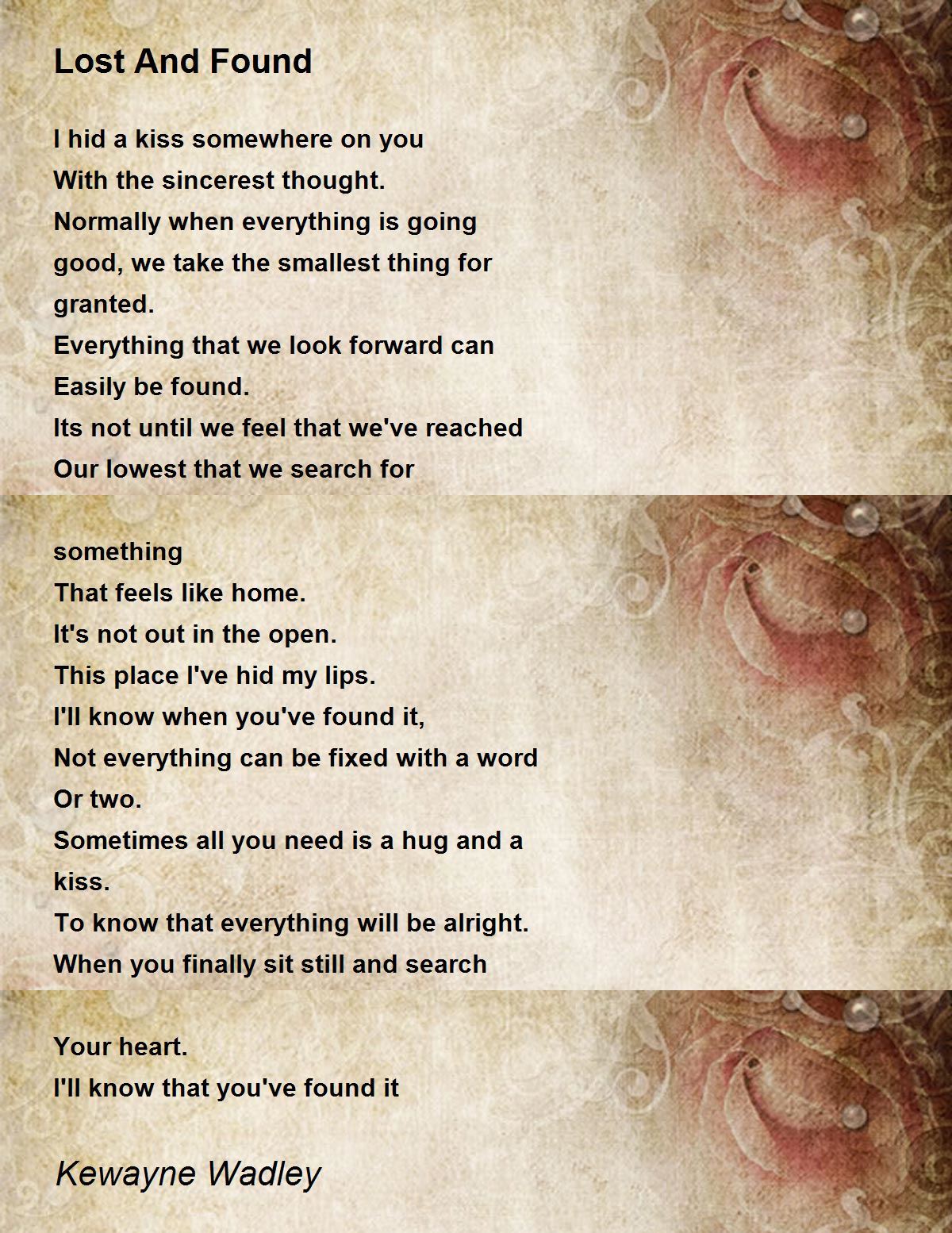 Lost And Found

I hid a kiss somewhere on you
With the sincerest thought.
Normally when everything is going good, we take the smallest thing for granted.
Everything that we look forward can
Easily be found.
Its not until we feel that we've reached
Our lowest that we search for

something
That feels like home.
It's not out in the open.
This place I've hid my lips.
I'll know when you've found it,
Not everything can be fixed with a word
Or two.
Sometimes all you need is a hug and a kiss.
To know that everything will be alright.
When you finally sit still and search

Your heart.
I'll know that you've found it

Kewayne Wadley